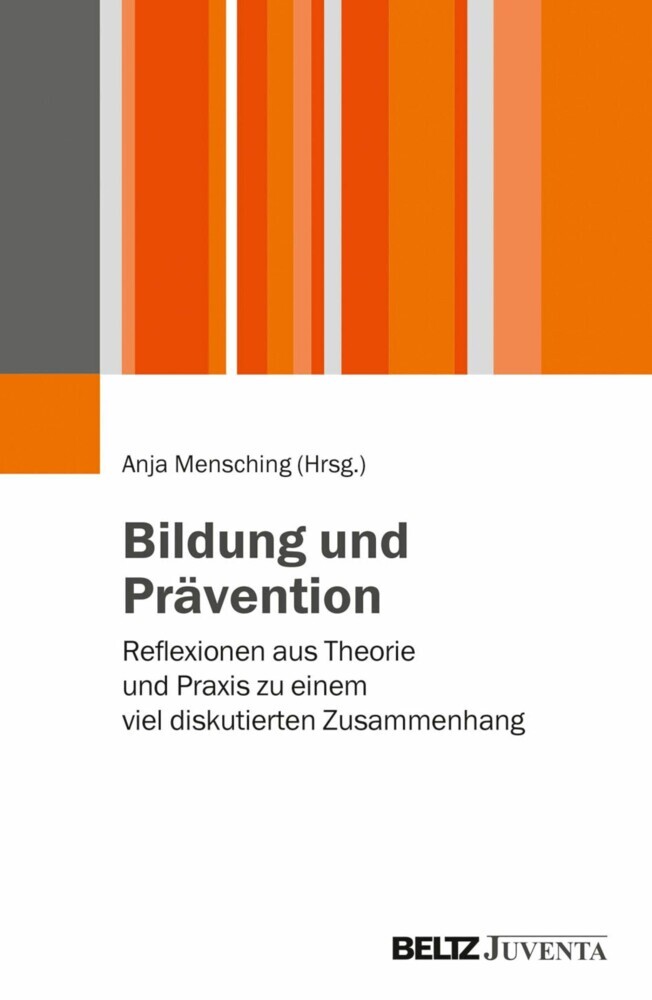 Anja Mensching (Hrsg.)

Bildung und Prävention

Reflexionen aus Theorie und Praxis zu einem viel diskutierten Zusammenhang

BELTZ JUVENTA